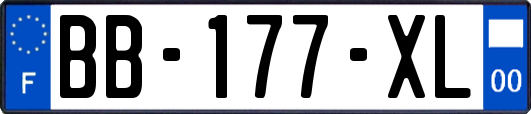 F
BB-177-XL
00